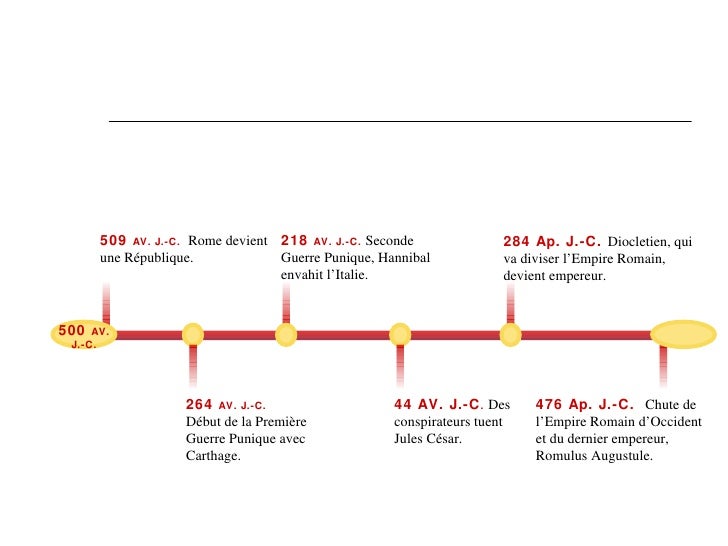 509 AV. J.-C. Rome devient une République.

218 AV. J.-C. Seconde Guerre Punique, Hannibal envahit l'Italie.

284 Ap. J.-C. Diocletien, qui va diviser l'Empire Romain, devient empereur.

500 AV. J.-C.

264 AV. J.-C. Début de la Première Guerre Punique avec Carthage.

44 AV. J.-C. Des conspirateurs tuent Jules César.

476 Ap. J.-C. Chute de l'Empire Romain d'Occident et du dernier empereur, Romulus Augustule.